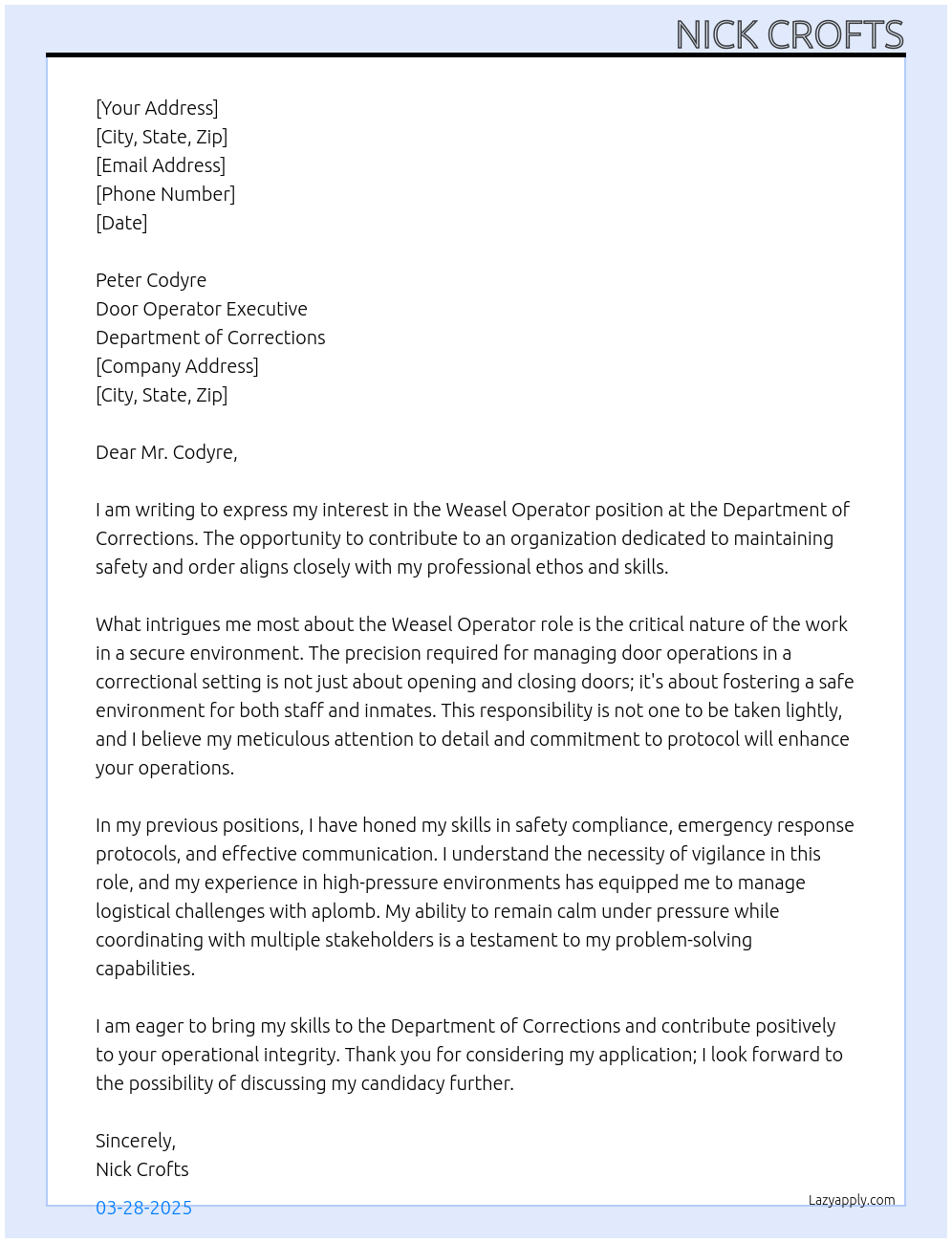 NICK CROFTS

[Your Address]
[City, State, Zip]
[Email Address]
[Phone Number]
[Date]

Peter Codyre
Door Operator Executive
Department of Corrections
[Company Address]
[City, State, Zip]

Dear Mr. Codyre,

I am writing to express my interest in the Weasel Operator position at the Department of Corrections. The opportunity to contribute to an organization dedicated to maintaining safety and order aligns closely with my professional ethos and skills.

What intrigues me most about the Weasel Operator role is the critical nature of the work in a secure environment. The precision required for managing door operations in a correctional setting is not just about opening and closing doors; it's about fostering a safe environment for both staff and inmates. This responsibility is not one to be taken lightly, and I believe my meticulous attention to detail and commitment to protocol will enhance your operations.

In my previous positions, I have honed my skills in safety compliance, emergency response protocols, and effective communication. I understand the necessity of vigilance in this role, and my experience in high-pressure environments has equipped me to manage logistical challenges with aplomb. My ability to remain calm under pressure while coordinating with multiple stakeholders is a testament to my problem-solving capabilities.

I am eager to bring my skills to the Department of Corrections and contribute positively to your operational integrity. Thank you for considering my application; I look forward to the possibility of discussing my candidacy further.

Sincerely,
Nick Crofts

03-28-2025

Lazyapply.com